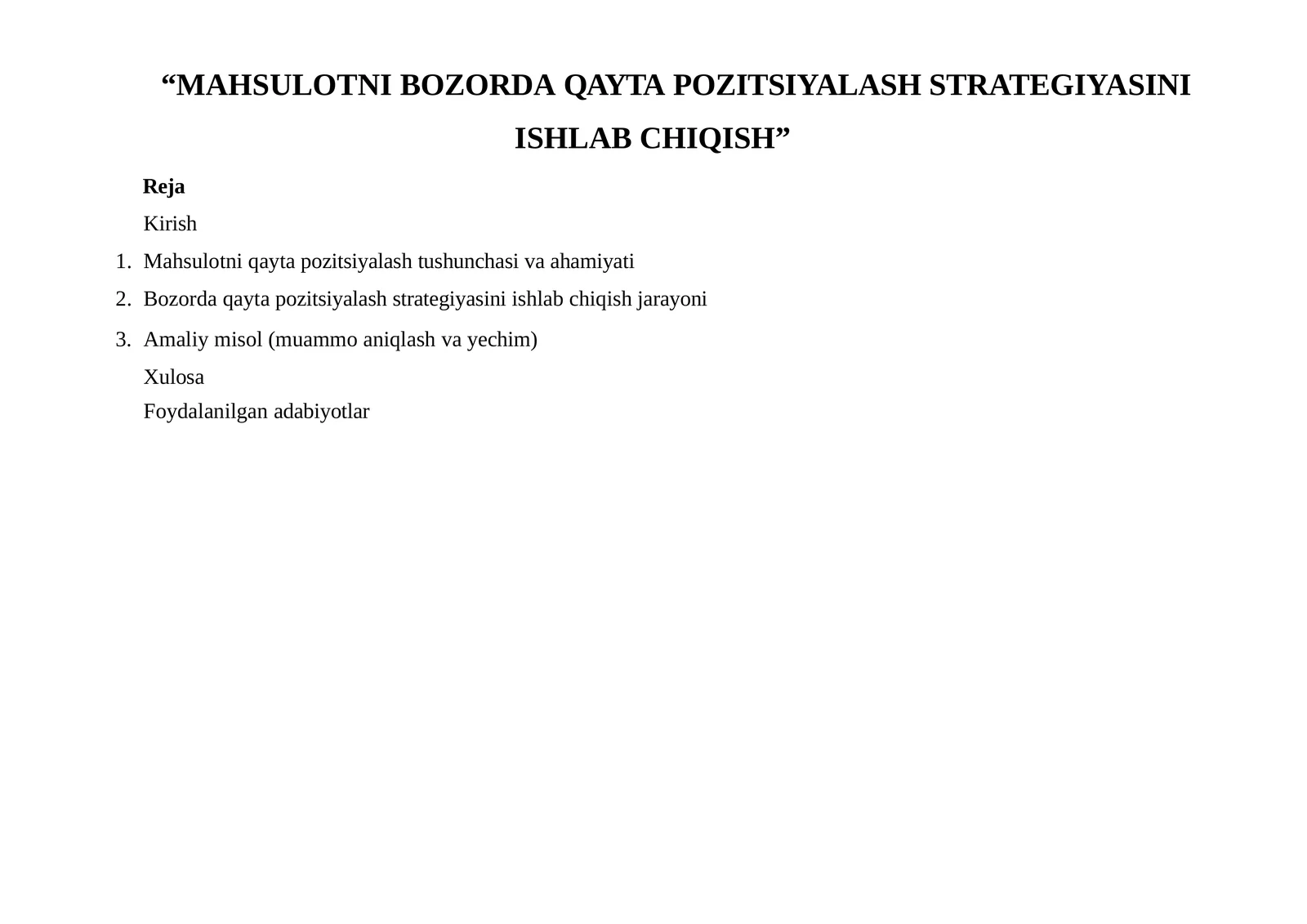 "MAHSULOTNI BOZORDA QAYTA POZITSIYALASH STRATEGIYASINI ISHLAB CHIQISH"

Reja

Kirish

1. Mahsulotni qayta pozitsiyalash tushunchasi va ahamiyati
2. Bozorda qayta pozitsiyalash strategiyasini ishlab chiqish jarayoni
3. Amaliy misol (muammo aniqlash va yechim)

Xulosa

Foydalanilgan adabiyotlar